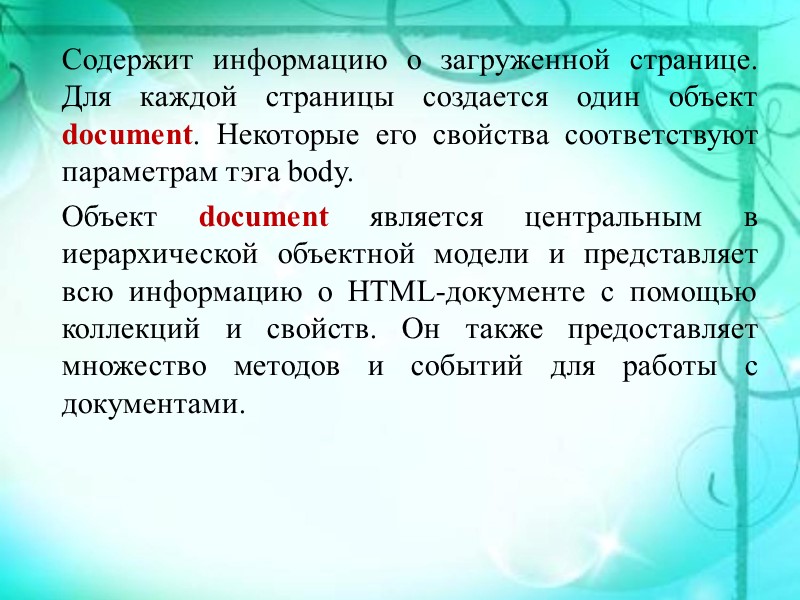 Содержит информацию о загруженной странице. Для каждой страницы создается один объект document. Некоторые его свойства соответствуют параметрам тэга body.

Объект document является центральным в иерархической объектной модели и представляет всю информацию о HTML-документе с помощью коллекций и свойств. Он также предоставляет множество методов и событий для работы с документами.